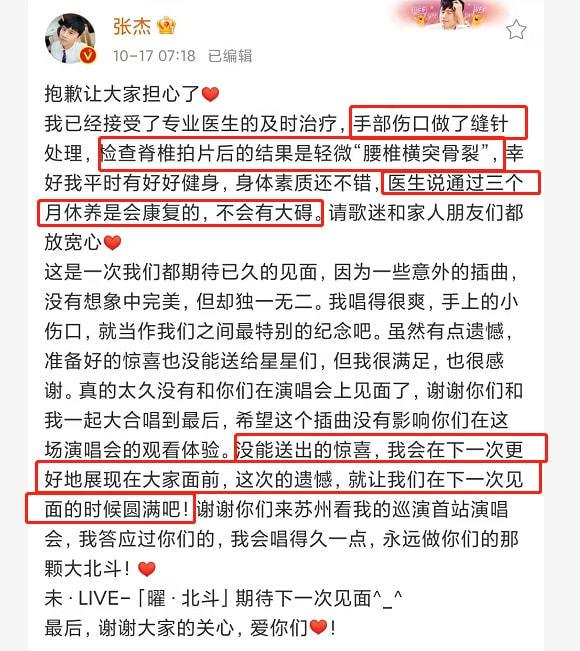 张杰
10-17 07:18 已编辑

抱歉让大家担心了❤
我已经接受了专业医生的及时治疗，手部伤口做了缝针处理，检查脊椎拍片后的结果是轻微“腰椎横突骨裂”，幸好我平时有好好健身，身体素质还不错，医生说通过三个月休养是会康复的，不会有大碍。请歌迷和家人朋友们都放宽心❤
这是一次我们都期待已久的见面，因为一些意外的插曲，没有想象中完美，但却独一无二。我唱得很爽，手上的小伤口，就当作我们之间最特别的纪念吧。虽然有点遗憾，准备好的惊喜也没能送给星星们，但我很满足，也很感谢。真的太久没有和你们在演唱会上见面了，谢谢你们和我一起大合唱到最后，希望这个插曲没有影响你们在这场演唱会的观看体验。没能送出的惊喜，我会在下一次更好地展现在大家面前，这次的遗憾，就让我们在下一次见面的时候圆满吧！谢谢你们来苏州看我的巡演首站演唱会，我答应过你们的，我会唱得久一点，永远做你们的那颗大北斗！❤
未 · LIVE-「曜 · 北斗」期待下一次见面^_^
最后，谢谢大家的关心，爱你们❤！